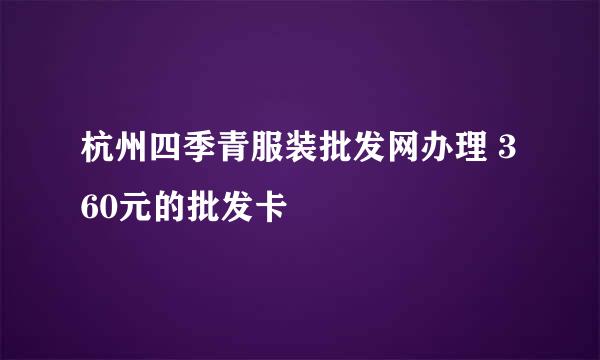 杭州四季青服装批发网办理 360元的批发卡